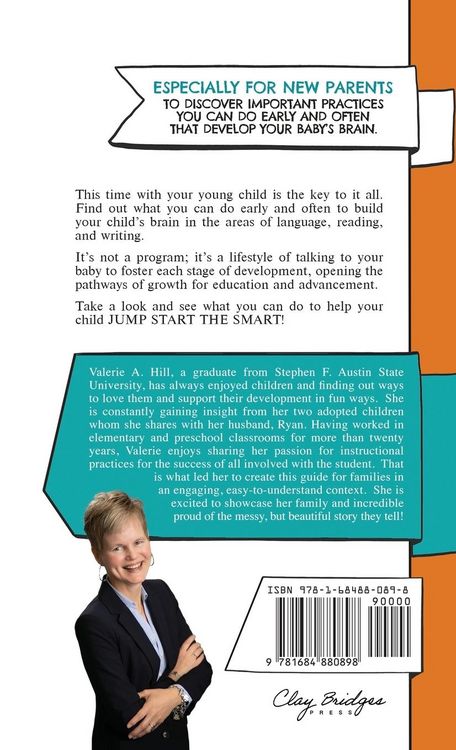 ESPECIALLY FOR NEW PARENTS
TO DISCOVER IMPORTANT PRACTICES YOU CAN DO EARLY AND OFTEN THAT DEVELOP YOUR BABY'S BRAIN.

This time with your young child is the key to it all. Find out what you can do early and often to build your child's brain in the areas of language, reading, and writing.

It's not a program; it's a lifestyle of talking to your baby to foster each stage of development, opening the pathways of growth for education and advancement.

Take a look and see what you can do to help your child JUMP START THE SMART!

Valerie A. Hill, a graduate from Stephen F. Austin State University, has always enjoyed children and finding out ways to love them and support their development in fun ways. She is constantly gaining insight from her two adopted children whom she shares with her husband, Ryan. Having worked in elementary and preschool classrooms for more than twenty years, Valerie enjoys sharing her passion for instructional practices for the success of all involved with the student. That is what led her to create this guide for families in an engaging, easy-to-understand context. She is excited to showcase her family and incredible proud of the messy, but beautiful story they tell!

ISBN 978-1-68488-089-8
90000
9 781684 880898

Clay Bridges
PRESS